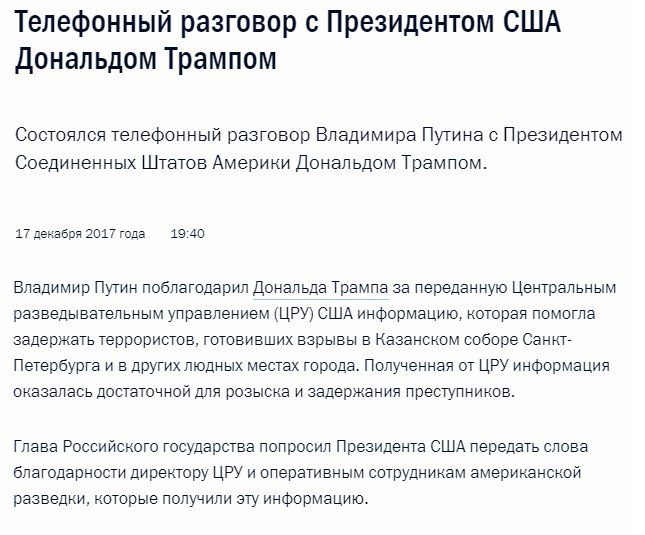 Телефонный разговор с Президентом США Дональдом Трампом

Состоялся телефонный разговор Владимира Путина с Президентом Соединенных Штатов Америки Дональдом Трампом.

17 декабря 2017 года 19:40

Владимир Путин поблагодарил Дональда Трампа за переданную Центральным разведывательным управлением (ЦРУ) США информацию, которая помогла задержать террористов, готовивших взрывы в Казанском соборе Санкт-Петербурга и в других людных местах города. Полученная от ЦРУ информация оказалась достаточной для розыска и задержания преступников.

Глава Российского государства попросил Президента США передать слова благодарности директору ЦРУ и оперативным сотрудникам американской разведки, которые получили эту информацию.